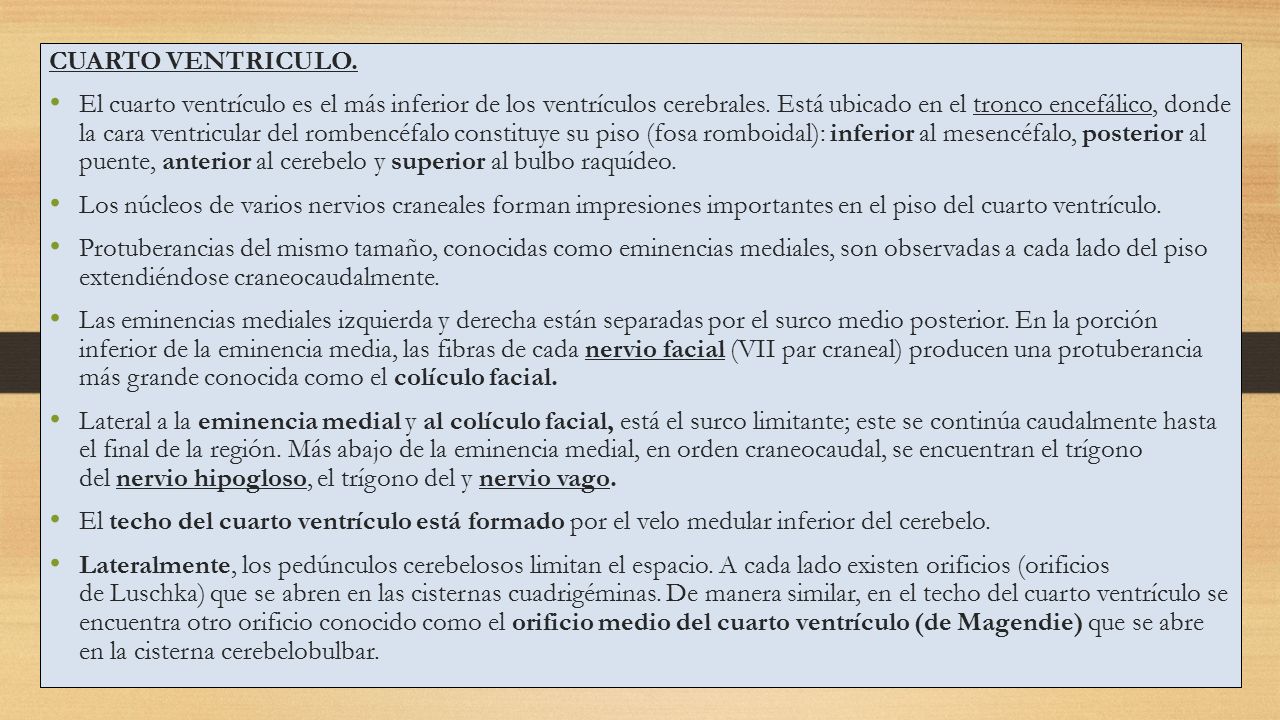 CUARTO VENTRICULO.

• El cuarto ventrículo es el más inferior de los ventrículos cerebrales. Está ubicado en el tronco encefálico, donde la cara ventricular del rombencéfalo constituye su piso (fosa romboidal): inferior al mesencéfalo, posterior al puente, anterior al cerebelo y superior al bulbo raquídeo.

• Los núcleos de varios nervios craneales forman impresiones importantes en el piso del cuarto ventrículo.

• Protuberancias del mismo tamaño, conocidas como eminencias mediales, son observadas a cada lado del piso extendiéndose craneocaudalmente.

• Las eminencias mediales izquierda y derecha están separadas por el surco medio posterior. En la porción inferior de la eminencia media, las fibras de cada nervio facial (VII par craneal) producen una protuberancia más grande conocida como el colículo facial.

• Lateral a la eminencia medial y al colículo facial, está el surco limitante; este se continúa caudalmente hasta el final de la región. Más abajo de la eminencia medial, en orden craneocaudal, se encuentran el trígono del nervio hipogloso, el trígono del y nervio vago.

• El techo del cuarto ventrículo está formado por el velo medular inferior del cerebelo.

• Lateralmente, los pedúnculos cerebelosos limitan el espacio. A cada lado existen orificios (orificios de Luschka) que se abren en las cisternas cuadrigéminas. De manera similar, en el techo del cuarto ventrículo se encuentra otro orificio conocido como el orificio medio del cuarto ventrículo (de Magendie) que se abre en la cisterna cerebelobulbar.